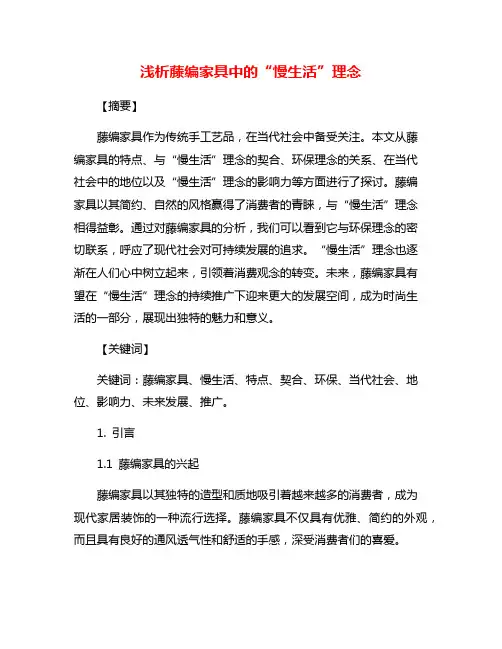 浅析藤编家具中的“慢生活”理念

【摘要】

藤编家具作为传统手工艺品，在当代社会中备受关注。本文从藤编家具的特点、与“慢生活”理念的契合、环保理念的关系、在当代社会中的地位以及“慢生活”理念的影响力等方面进行了探讨。藤编家具以其简约、自然的风格赢得了消费者的青睐，与“慢生活”理念相得益彰。通过对藤编家具的分析，我们可以看到它与环保理念的密切联系，呼应了现代社会对可持续发展的追求。“慢生活”理念也逐渐在人们心中树立起来，引领着消费观念的转变。未来，藤编家具有望在“慢生活”理念的持续推广下迎来更大的发展空间，成为时尚生活的一部分，展现出独特的魅力和意义。

【关键词】

关键词：藤编家具、慢生活、特点、契合、环保、当代社会、地位、影响力、未来发展、推广。

1. 引言

1.1 藤编家具的兴起

藤编家具以其独特的造型和质地吸引着越来越多的消费者，成为现代家居装饰的一种流行选择。藤编家具不仅具有优雅、简约的外观，而且具有良好的通风透气性和舒适的手感，深受消费者们的喜爱。